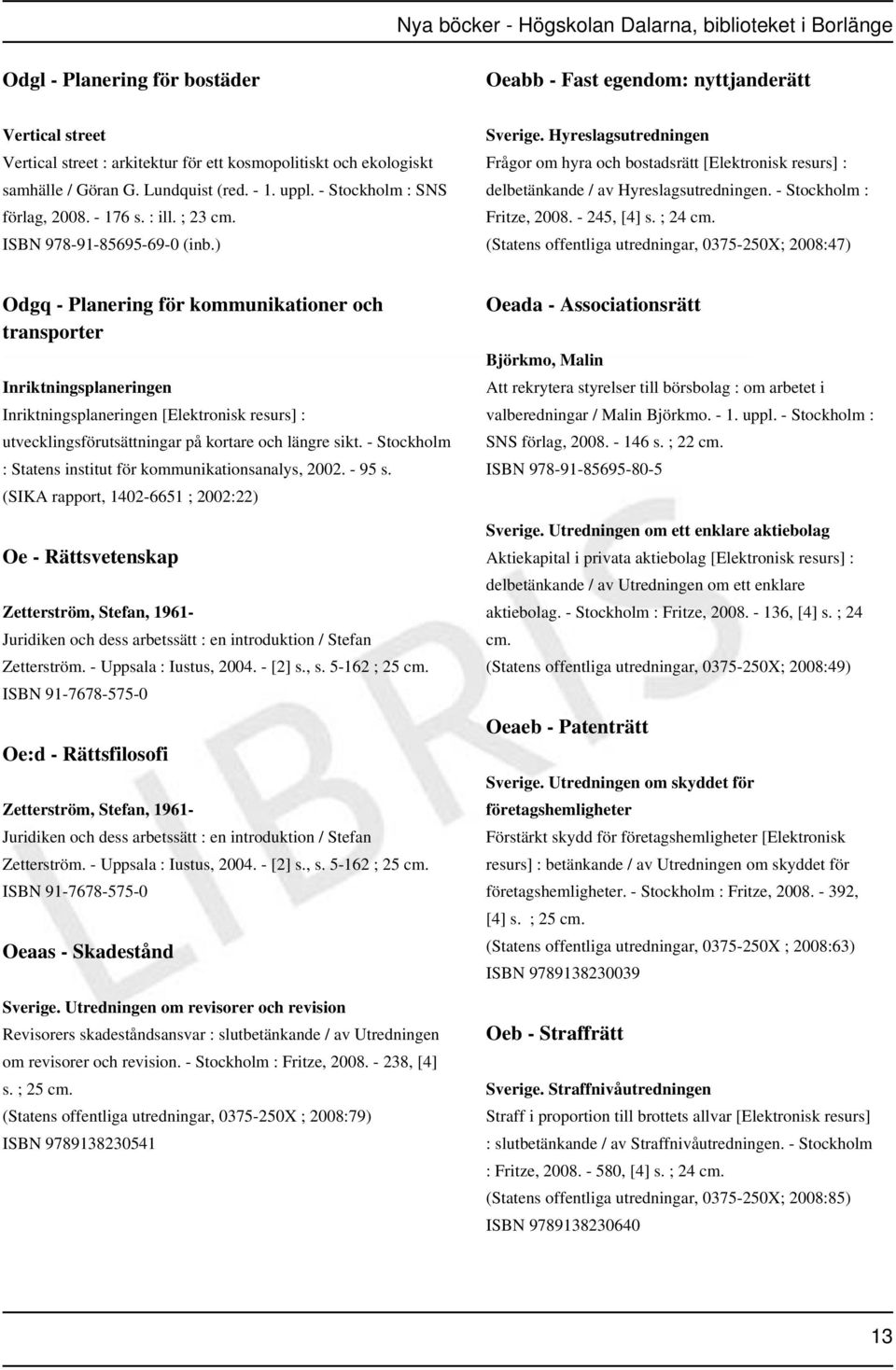 Nya böcker - Högskolan Dalarna, biblioteket i Borlänge

Odgl - Planering för bostäder

Vertical street
Vertical street : arkitektur för ett kosmopolitiskt och ekologiskt samhälle / Göran G. Lundquist (red. - 1. uppl. - Stockholm : SNS förlag, 2008. - 176 s. : ill. ; 23 cm.
ISBN 978-91-85695-69-0 (inb.)

Odgq - Planering för kommunikationer och transporter

Inriktningsplaneringen
Inriktningsplaneringen [Elektronisk resurs] : utvecklingsförutsättningar på kortare och längre sikt. - Stockholm : Statens institut för kommunikationsanalys, 2002. - 95 s.
(SIKA rapport, 1402-6651 ; 2002:22)

Oe - Rättsvetenskap

Zetterström, Stefan, 1961-
Juridiken och dess arbetssätt : en introduktion / Stefan Zetterström. - Uppsala : Iustus, 2004. - [2] s., s. 5-162 ; 25 cm.
ISBN 91-7678-575-0

Oe:d - Rättsfilosofi

Zetterström, Stefan, 1961-
Juridiken och dess arbetssätt : en introduktion / Stefan Zetterström. - Uppsala : Iustus, 2004. - [2] s., s. 5-162 ; 25 cm.
ISBN 91-7678-575-0

Oeaas - Skadestånd

Sverige. Utredningen om revisorer och revision
Revisorers skadeståndsansvar : slutbetänkande / av Utredningen om revisorer och revision. - Stockholm : Fritze, 2008. - 238, [4] s. ; 25 cm.
(Statens offentliga utredningar, 0375-250X ; 2008:79)
ISBN 9789138230541

Oeabb - Fast egendom: nyttjanderätt

Sverige. Hyreslagsutredningen
Frågor om hyra och bostadsrätt [Elektronisk resurs] : delbetänkande / av Hyreslagsutredningen. - Stockholm : Fritze, 2008. - 245, [4] s. ; 24 cm.
(Statens offentliga utredningar, 0375-250X; 2008:47)

Oeada - Associationsrätt

Björkmo, Malin
Att rekrytera styrelser till börsbolag : om arbetet i valberedningar / Malin Björkmo. - 1. uppl. - Stockholm : SNS förlag, 2008. - 146 s. ; 22 cm.
ISBN 978-91-85695-80-5

Sverige. Utredningen om ett enklare aktiebolag
Aktiekapital i privata aktiebolag [Elektronisk resurs] : delbetänkande / av Utredningen om ett enklare aktiebolag. - Stockholm : Fritze, 2008. - 136, [4] s. ; 24 cm.
(Statens offentliga utredningar, 0375-250X; 2008:49)

Oeaeb - Patenträtt

Sverige. Utredningen om skyddet för företagshemligheter
Förstärkt skydd för företagshemligheter [Elektronisk resurs] : betänkande / av Utredningen om skyddet för företagshemligheter. - Stockholm : Fritze, 2008. - 392, [4] s. ; 25 cm.
(Statens offentliga utredningar, 0375-250X ; 2008:63)
ISBN 9789138230039

Oeb - Straffrätt

Sverige. Straffnivåutredningen
Straff i proportion till brottets allvar [Elektronisk resurs] : slutbetänkande / av Straffnivåutredningen. - Stockholm : Fritze, 2008. - 580, [4] s. ; 24 cm.
(Statens offentliga utredningar, 0375-250X; 2008:85)
ISBN 9789138230640

LIBRIS

13